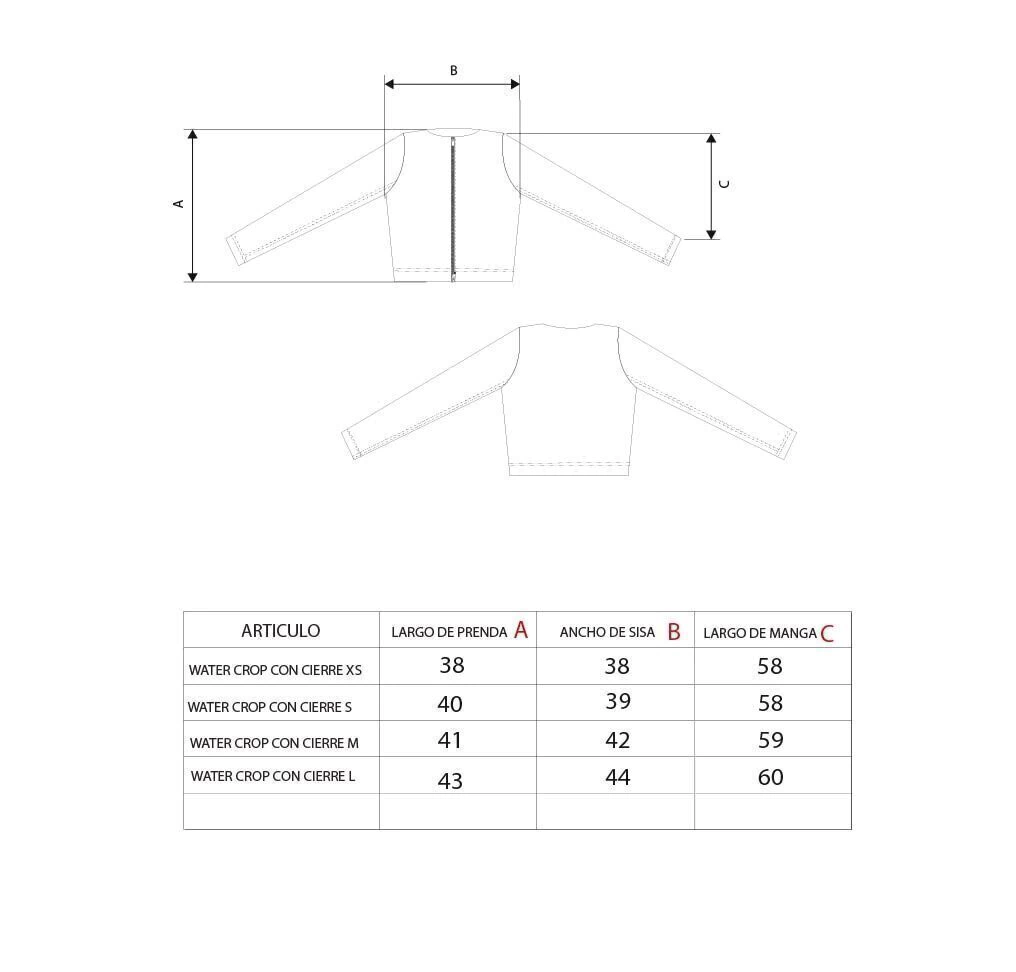 B

A

C

| ARTICULO | LARGO DE PRENDA A | ANCHO DE SISA B | LARGO DE MANGA C |
|---|---|---|---|
| WATER CROP CON CIERRE XS | 38 | 38 | 58 |
| WATER CROP CON CIERRE S | 40 | 39 | 58 |
| WATER CROP CON CIERRE M | 41 | 42 | 59 |
| WATER CROP CON CIERRE L | 43 | 44 | 60 |
| | | | |